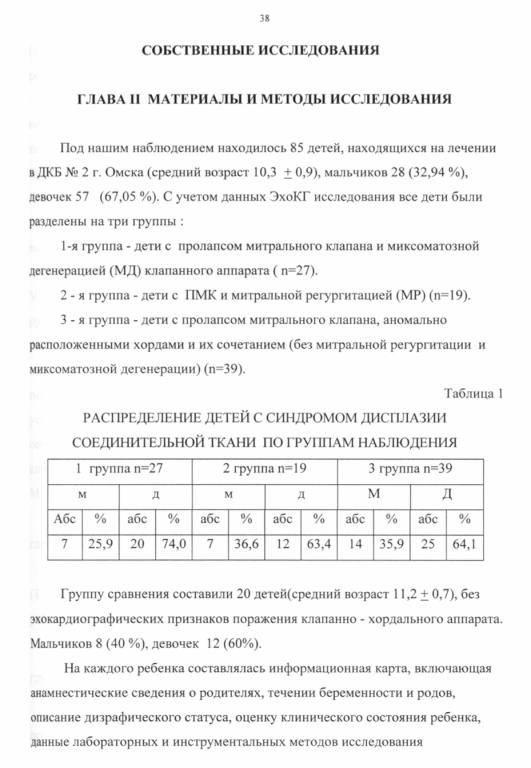 38

СОБСТВЕННЫЕ ИССЛЕДОВАНИЯ

ГЛАВА II МАТЕРИАЛЫ И МЕТОДЫ ИССЛЕДОВАНИЯ

Под нашим наблюдением находилось 85 детей, находящихся на лечении в ДКБ № 2 г. Омска (средний возраст 10,3 $\pm$ 0,9), мальчиков 28 (32,94 %), девочек 57 (67,05 %). С учетом данных ЭхоКГ исследования все дети были разделены на три группы :

1-я группа - дети с пролапсом митрального клапана и миксоматозной дегенерацией (МД) клапанного аппарата ( n=27).

2 - я группа - дети с ПМК и митральной регургитацией (МР) (n=19).

3 - я группа - дети с пролапсом митрального клапана, аномально расположенными хордами и их сочетанием (без митральной регургитации и миксоматозной дегенерации) (n=39).

Таблица 1

РАСПРЕДЕЛЕНИЕ ДЕТЕЙ С СИНДРОМОМ ДИСПЛАЗИИ СОЕДИНИТЕЛЬНОЙ ТКАНИ ПО ГРУППАМ НАБЛЮДЕНИЯ

| 1 группа n=27 | | | | 2 группа n=19 | | | | 3 группа n=39 | | | |
|---|---|---|---|---|---|---|---|---|---|---|---|
| м | | д | | м | | д | | М | | Д | |
| Абс | % | абс | % | абс | % | абс | % | абс | % | абс | % |
| 7 | 25,9 | 20 | 74,0 | 7 | 36,6 | 12 | 63,4 | 14 | 35,9 | 25 | 64,1 |

Группу сравнения составили 20 детей(средний возраст 11,2 $\pm$ 0,7), без эхокардиографических признаков поражения клапанно - хордального аппарата. Мальчиков 8 (40 %), девочек 12 (60%).

На каждого ребенка составлялась информационная карта, включающая анамнестические сведения о родителях, течении беременности и родов, описание дизрафического статуса, оценку клинического состояния ребенка, данные лабораторных и инструментальных методов исследования